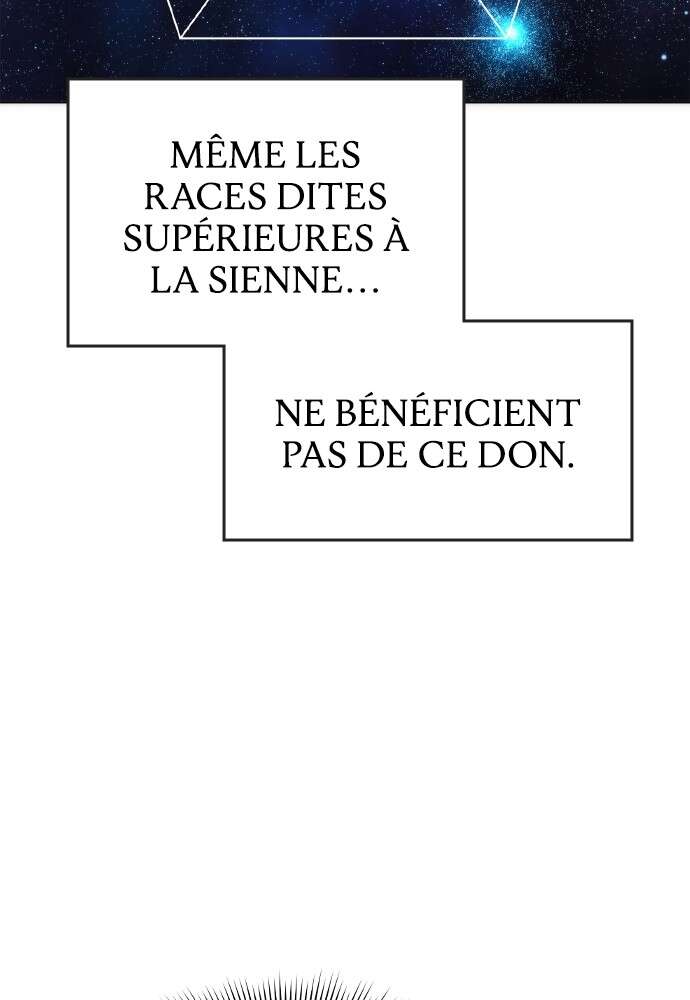 MÊME LES RACES DITES SUPÉRIEURES À LA SIENNE…

NE BÉNÉFICIENT PAS DE CE DON.